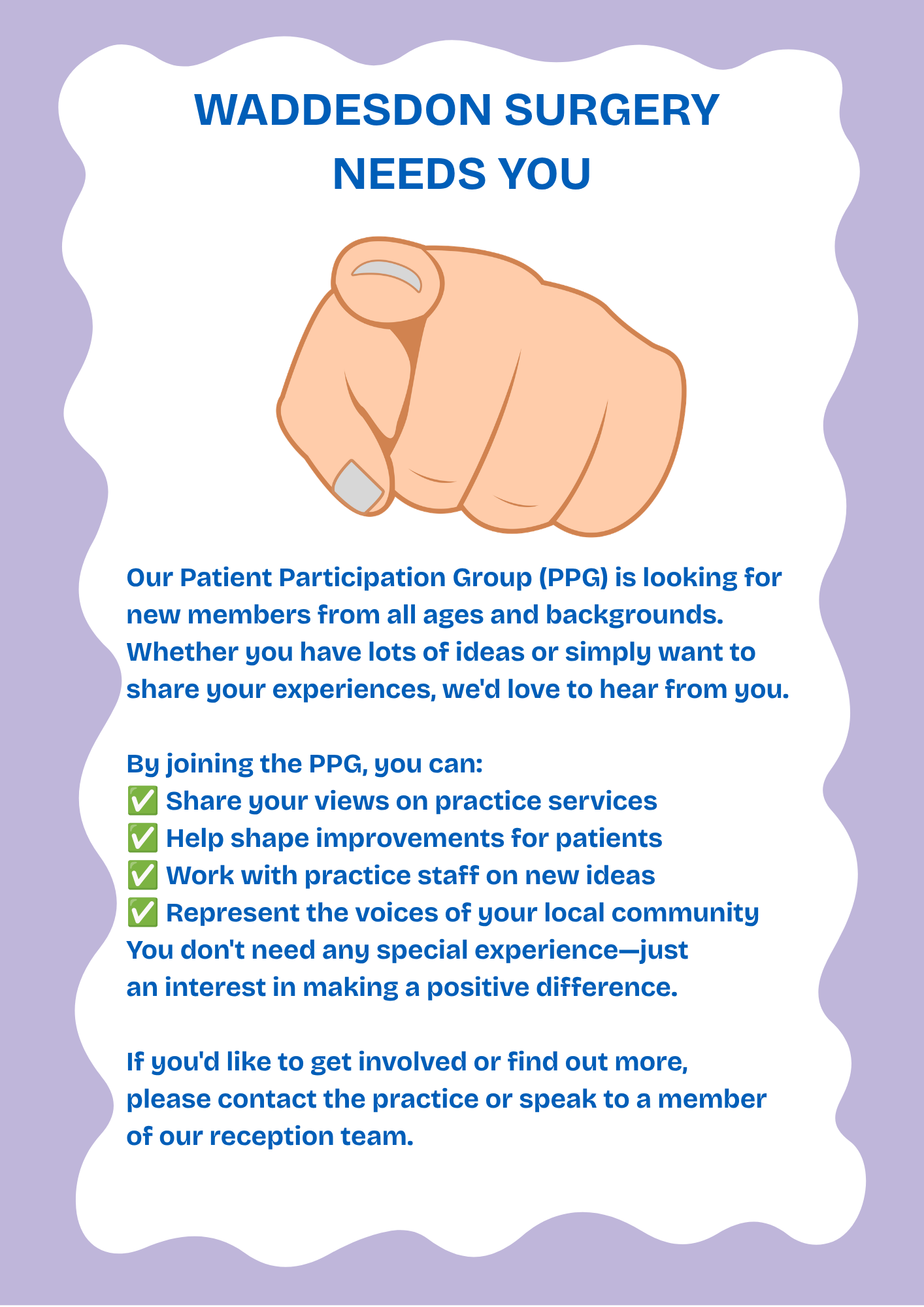 WADDESDON SURGERY NEEDS YOU

Our Patient Participation Group (PPG) is looking for new members from all ages and backgrounds. Whether you have lots of ideas or simply want to share your experiences, we'd love to hear from you.

By joining the PPG, you can:
✅ Share your views on practice services
✅ Help shape improvements for patients
✅ Work with practice staff on new ideas
✅ Represent the voices of your local community
You don't need any special experience—just an interest in making a positive difference.

If you'd like to get involved or find out more, please contact the practice or speak to a member of our reception team.